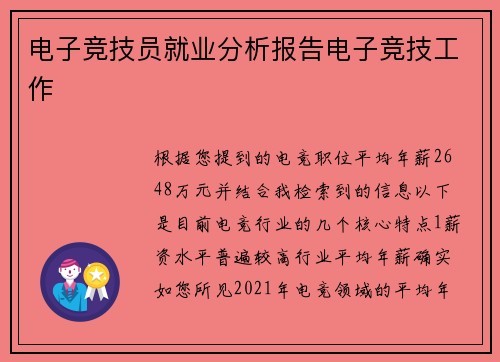 电子竞技员就业分析报告电子竞技工作

根据您提到的电竞职位平均年薪2648万元并结合我检索到的信息以下是目前电竞行业的几个核心特点1薪资水平普遍较高行业平均年薪确实如您所见2021年电竞领域的平均年